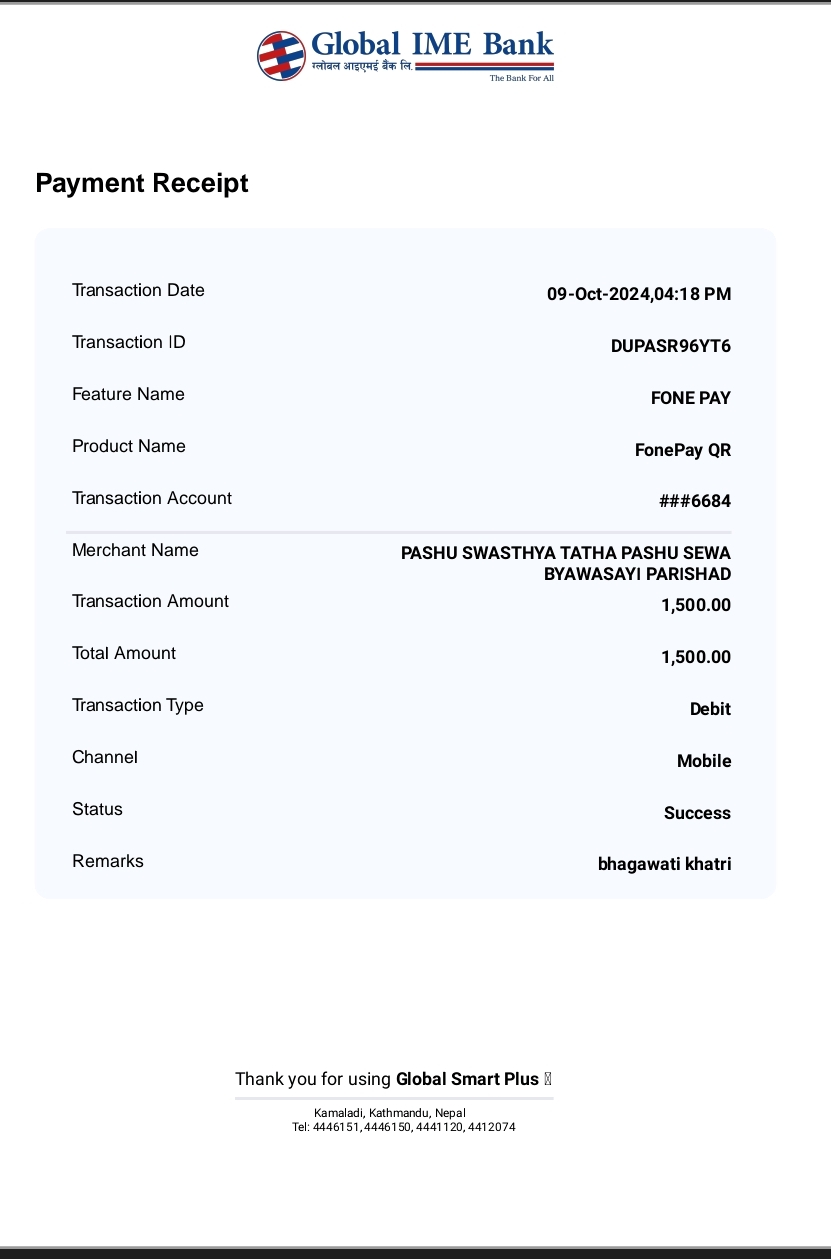 Global IME Bank
ग्लोबल आइएमई बैंक लि.
The Bank For All

Payment Receipt

| | |
|---|---|
| Transaction Date | 09-Oct-2024,04:18 PM |
| Transaction ID | DUPASR96YT6 |
| Feature Name | FONE PAY |
| Product Name | FonePay QR |
| Transaction Account | ###6684 |
| Merchant Name | PASHU SWASTHYA TATHA PASHU SEWA BYAWASAYI PARISHAD |
| Transaction Amount | 1,500.00 |
| Total Amount | 1,500.00 |
| Transaction Type | Debit |
| Channel | Mobile |
| Status | Success |
| Remarks | bhagawati khatri |

Thank you for using Global Smart Plus

Kamaladi, Kathmandu, Nepal
Tel: 4446151, 4446150, 4441120, 4412074